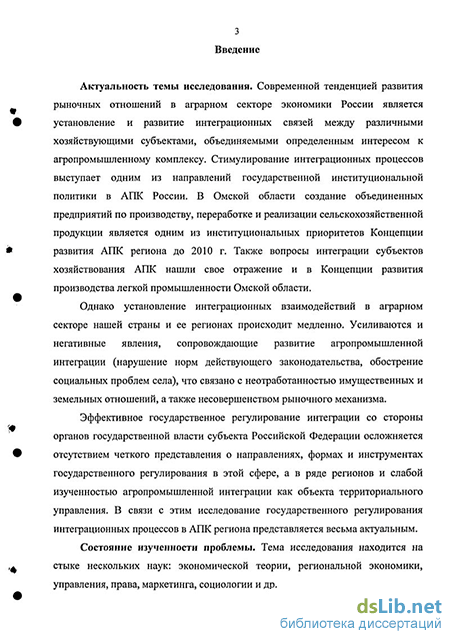 3

Введение

Актуальность темы исследования. Современной тенденцией развития рыночных отношений в аграрном секторе экономики России является установление и развитие интеграционных связей между различными хозяйствующими субъектами, объединяемыми определенным интересом к агропромышленному комплексу. Стимулирование интеграционных процессов выступает одним из направлений государственной институциональной политики в АПК России. В Омской области создание объединенных предприятий по производству, переработке и реализации сельскохозяйственной продукции является одним из институциональных приоритетов Концепции развития АПК региона до 2010 г. Также вопросы интеграции субъектов хозяйствования АПК нашли свое отражение и в Концепции развития производства легкой промышленности Омской области.

Однако установление интеграционных взаимодействий в аграрном секторе нашей страны и ее регионах происходит медленно. Усиливаются и негативные явления, сопровождающие развитие агропромышленной интеграции (нарушение норм действующего законодательства, обострение социальных проблем села), что связано с неотработанностью имущественных и земельных отношений, а также несовершенством рыночного механизма.

Эффективное государственное регулирование интеграции со стороны органов государственной власти субъекта Российской Федерации осложняется отсутствием четкого представления о направлениях, формах и инструментах государственного регулирования в этой сфере, а в ряде регионов и слабой изученностью агропромышленной интеграции как объекта территориального управления. В связи с этим исследование государственного регулирования интеграционных процессов в АПК региона представляется весьма актуальным.

Состояние изученности проблемы. Тема исследования находится на стыке нескольких наук: экономической теории, региональной экономики, управления, права, маркетинга, социологии и др.

dsLib.net
библиотека диссертаций